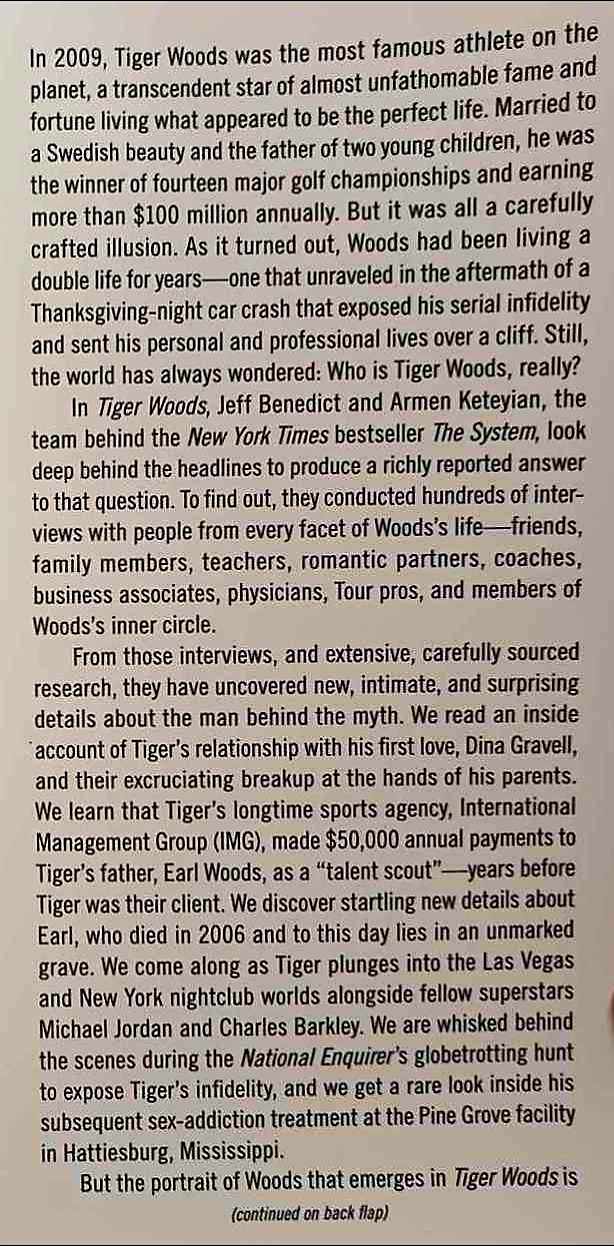 In 2009, Tiger Woods was the most famous athlete on the planet, a transcendent star of almost unfathomable fame and fortune living what appeared to be the perfect life. Married to a Swedish beauty and the father of two young children, he was the winner of fourteen major golf championships and earning more than $100 million annually. But it was all a carefully crafted illusion. As it turned out, Woods had been living a double life for years—one that unraveled in the aftermath of a Thanksgiving-night car crash that exposed his serial infidelity and sent his personal and professional lives over a cliff. Still, the world has always wondered: Who is Tiger Woods, really?

In Tiger Woods, Jeff Benedict and Armen Keteyian, the team behind the New York Times bestseller The System, look deep behind the headlines to produce a richly reported answer to that question. To find out, they conducted hundreds of interviews with people from every facet of Woods's life—friends, family members, teachers, romantic partners, coaches, business associates, physicians, Tour pros, and members of Woods's inner circle.

From those interviews, and extensive, carefully sourced research, they have uncovered new, intimate, and surprising details about the man behind the myth. We read an inside account of Tiger's relationship with his first love, Dina Gravell, and their excruciating breakup at the hands of his parents. We learn that Tiger's longtime sports agency, International Management Group (IMG), made $50,000 annual payments to Tiger's father, Earl Woods, as a "talent scout"—years before Tiger was their client. We discover startling new details about Earl, who died in 2006 and to this day lies in an unmarked grave. We come along as Tiger plunges into the Las Vegas and New York nightclub worlds alongside fellow superstars Michael Jordan and Charles Barkley. We are whisked behind the scenes during the National Enquirer's globetrotting hunt to expose Tiger's infidelity, and we get a rare look inside his subsequent sex-addiction treatment at the Pine Grove facility in Hattiesburg, Mississippi.

But the portrait of Woods that emerges in Tiger Woods is

(continued on back flap)